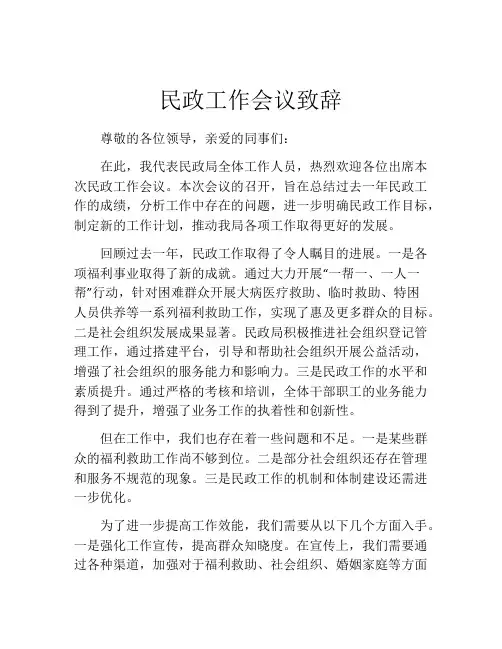 民政工作会议致辞

尊敬的各位领导，亲爱的同事们：

在此，我代表民政局全体工作人员，热烈欢迎各位出席本次民政工作会议。本次会议的召开，旨在总结过去一年民政工作的成绩，分析工作中存在的问题，进一步明确民政工作目标，制定新的工作计划，推动我局各项工作取得更好的发展。

回顾过去一年，民政工作取得了令人瞩目的进展。一是各项福利事业取得了新的成就。通过大力开展“一帮一、一人一帮”行动，针对困难群众开展大病医疗救助、临时救助、特困人员供养等一系列福利救助工作，实现了惠及更多群众的目标。二是社会组织发展成果显著。民政局积极推进社会组织登记管理工作，通过搭建平台，引导和帮助社会组织开展公益活动，增强了社会组织的服务能力和影响力。三是民政工作的水平和素质提升。通过严格的考核和培训，全体干部职工的业务能力得到了提升，增强了业务工作的执着性和创新性。

但在工作中，我们也存在着一些问题和不足。一是某些群众的福利救助工作尚不够到位。二是部分社会组织还存在管理和服务不规范的现象。三是民政工作的机制和体制建设还需进一步优化。

为了进一步提高工作效能，我们需要从以下几个方面入手。一是强化工作宣传，提高群众知晓度。在宣传上，我们需要通过各种渠道，加强对于福利救助、社会组织、婚姻家庭等方面